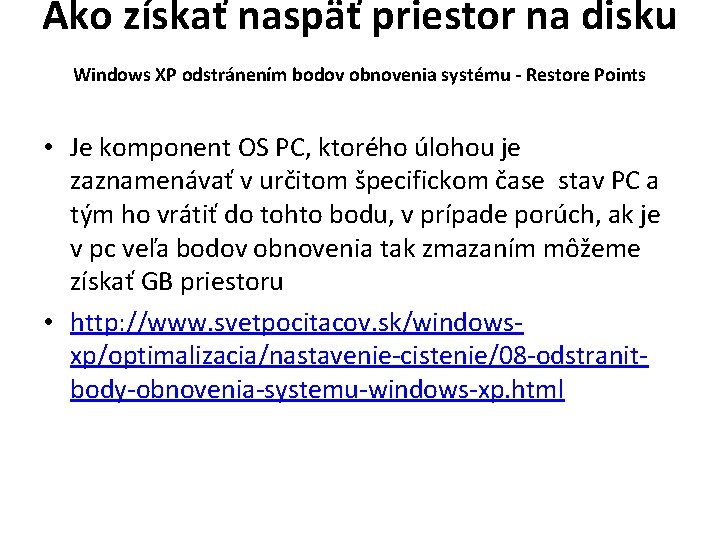 Ako získať naspäť priestor na disku

Windows XP odstránením bodov obnovenia systému - Restore Points

• Je komponent OS PC, ktorého úlohou je zaznamenávať v určitom špecifickom čase stav PC a tým ho vrátiť do tohto bodu, v prípade porúch, ak je v pc veľa bodov obnovenia tak zmazaním môžeme získať GB priestoru

• http://www.svetpocitacov.sk/windows-xp/optimalizacia/nastavenie-cistenie/08-odstranit-body-obnovenia-systemu-windows-xp.html